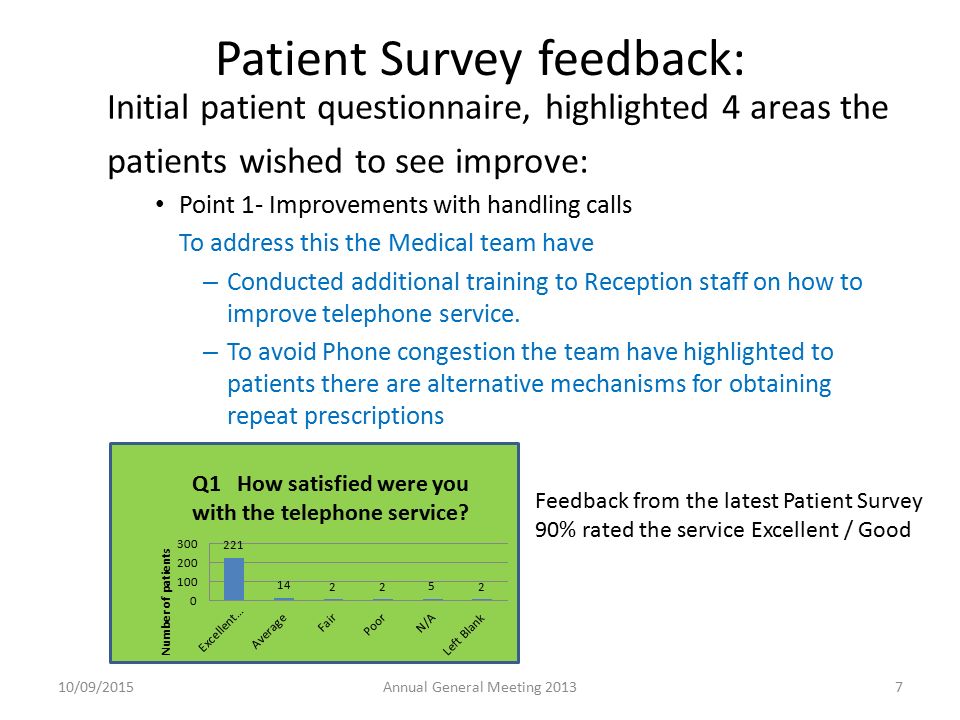 Patient Survey feedback:

Initial patient questionnaire, highlighted 4 areas the patients wished to see improve:

• Point 1- Improvements with handling calls

To address this the Medical team have

– Conducted additional training to Reception staff on how to improve telephone service.

– To avoid Phone congestion the team have highlighted to patients there are alternative mechanisms for obtaining repeat prescriptions

Q1 How satisfied were you with the telephone service?

Number of patients

300
200
100
0

221
14
2
2
5
2

Excellent...
Average
Fair
Poor
N/A
Left Blank

Feedback from the latest Patient Survey 90% rated the service Excellent / Good

10/09/2015
Annual General Meeting 2013
7